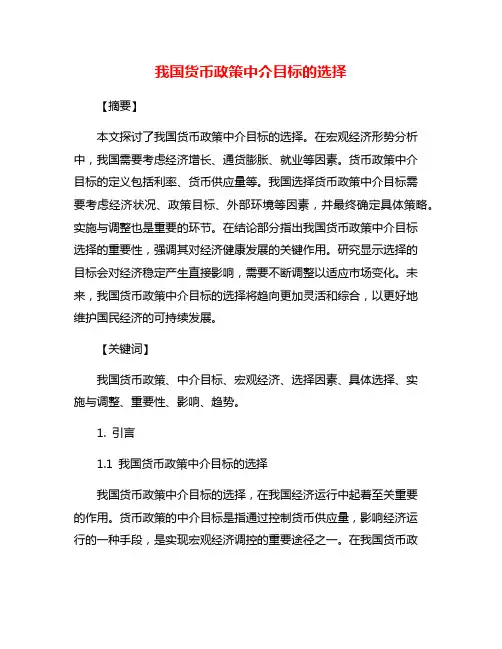 我国货币政策中介目标的选择

【摘要】

本文探讨了我国货币政策中介目标的选择。在宏观经济形势分析中，我国需要考虑经济增长、通货膨胀、就业等因素。货币政策中介目标的定义包括利率、货币供应量等。我国选择货币政策中介目标需要考虑经济状况、政策目标、外部环境等因素，并最终确定具体策略。实施与调整也是重要的环节。在结论部分指出我国货币政策中介目标选择的重要性，强调其对经济健康发展的关键作用。研究显示选择的目标会对经济稳定产生直接影响，需要不断调整以适应市场变化。未来，我国货币政策中介目标的选择将趋向更加灵活和综合，以更好地维护国民经济的可持续发展。

【关键词】

我国货币政策、中介目标、宏观经济、选择因素、具体选择、实施与调整、重要性、影响、趋势。

1. 引言

1.1 我国货币政策中介目标的选择

我国货币政策中介目标的选择，在我国经济运行中起着至关重要的作用。货币政策的中介目标是指通过控制货币供应量，影响经济运行的一种手段，是实现宏观经济调控的重要途径之一。在我国货币政